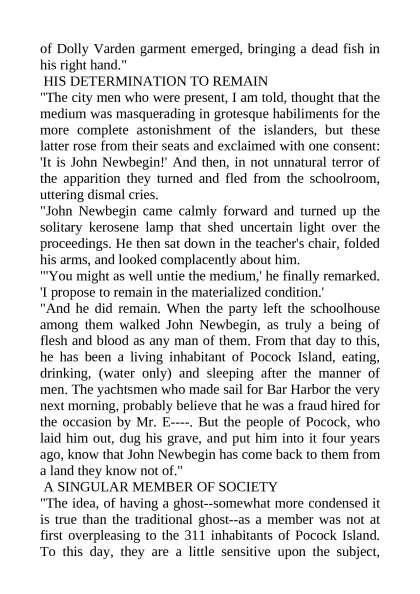 of Dolly Varden garment emerged, bringing a dead fish in his right hand."

HIS DETERMINATION TO REMAIN

"The city men who were present, I am told, thought that the medium was masquerading in grotesque habiliments for the more complete astonishment of the islanders, but these latter rose from their seats and exclaimed with one consent: 'It is John Newbegin!' And then, in not unnatural terror of the apparition they turned and fled from the schoolroom, uttering dismal cries.

"John Newbegin came calmly forward and turned up the solitary kerosene lamp that shed uncertain light over the proceedings. He then sat down in the teacher's chair, folded his arms, and looked complacently about him.

"'You might as well untie the medium,' he finally remarked. 'I propose to remain in the materialized condition.'

"And he did remain. When the party left the schoolhouse among them walked John Newbegin, as truly a being of flesh and blood as any man of them. From that day to this, he has been a living inhabitant of Pocock Island, eating, drinking, (water only) and sleeping after the manner of men. The yachtsmen who made sail for Bar Harbor the very next morning, probably believe that he was a fraud hired for the occasion by Mr. E----. But the people of Pocock, who laid him out, dug his grave, and put him into it four years ago, know that John Newbegin has come back to them from a land they know not of."

A SINGULAR MEMBER OF SOCIETY

"The idea, of having a ghost--somewhat more condensed it is true than the traditional ghost--as a member was not at first overpleasing to the 311 inhabitants of Pocock Island. To this day, they are a little sensitive upon the subject,